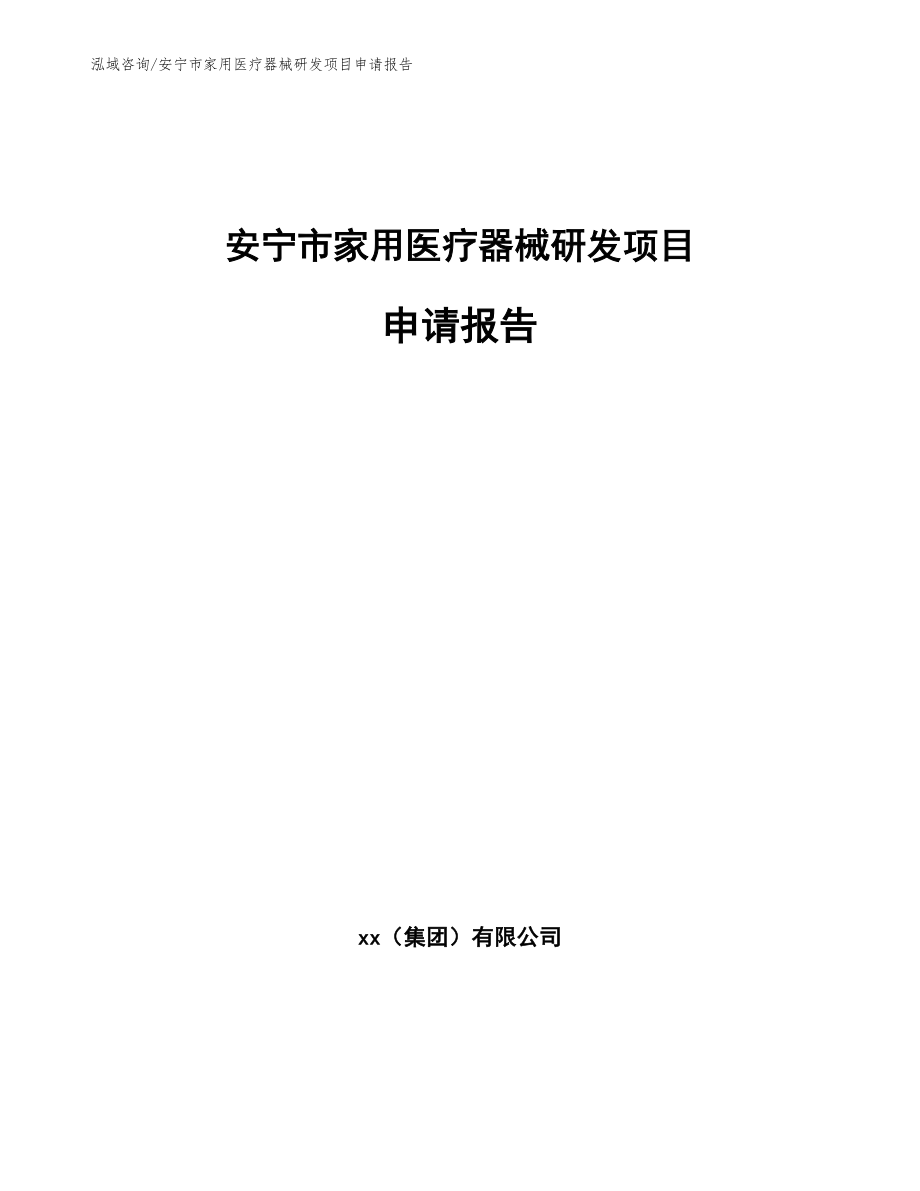 泓域咨询/安宁市家用医疗器械研发项目申请报告

安宁市家用医疗器械研发项目

申请报告

xx（集团）有限公司